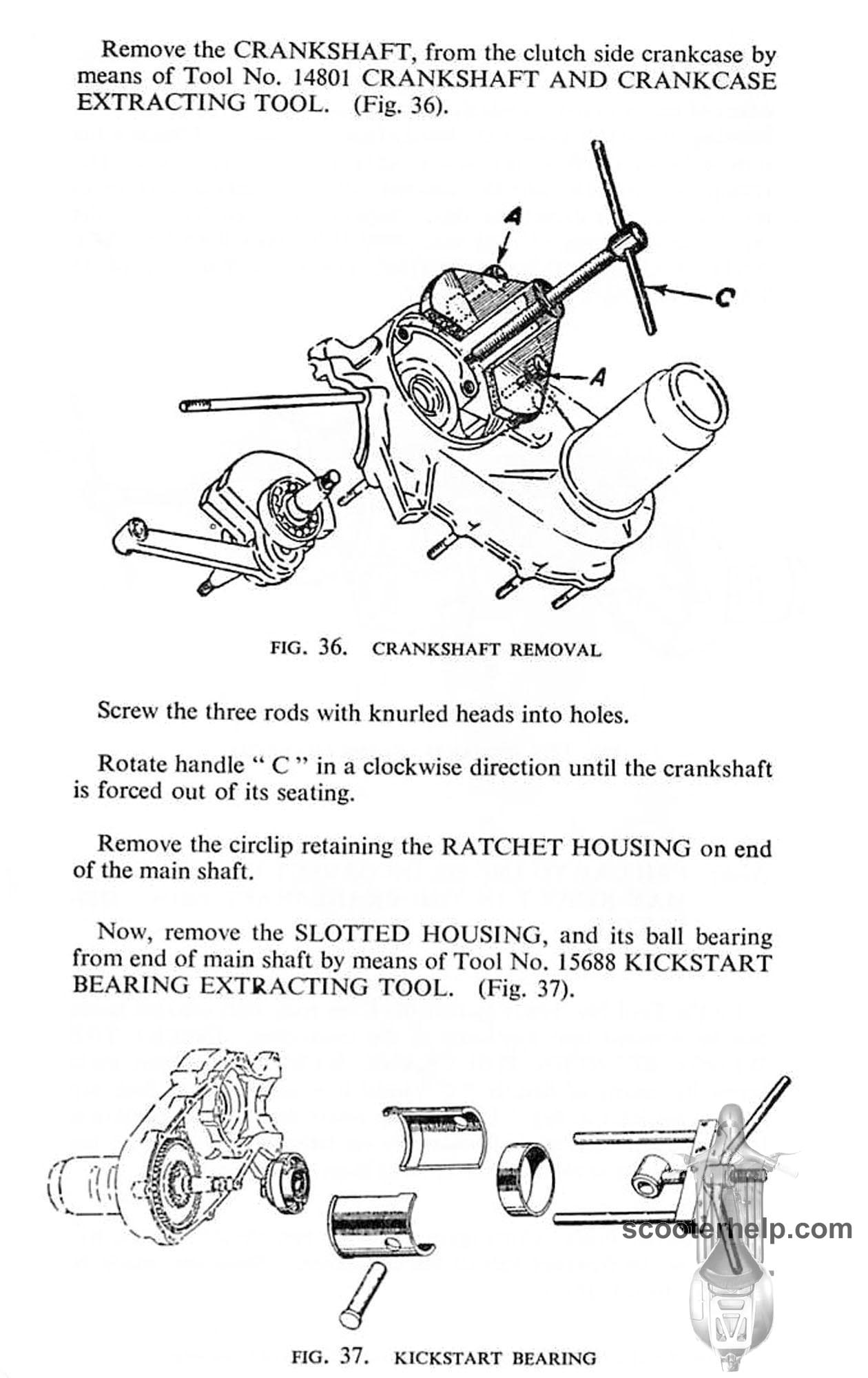 Remove the CRANKSHAFT, from the clutch side crankcase by means of Tool No. 14801 CRANKSHAFT AND CRANKCASE EXTRACTING TOOL. (Fig. 36).

A

C

A

FIG. 36. CRANKSHAFT REMOVAL

Screw the three rods with knurled heads into holes.

Rotate handle " C " in a clockwise direction until the crankshaft is forced out of its seating.

Remove the circlip retaining the RATCHET HOUSING on end of the main shaft.

Now, remove the SLOTTED HOUSING, and its ball bearing from end of main shaft by means of Tool No. 15688 KICKSTART BEARING EXTRACTING TOOL. (Fig. 37).

scooterhelp.com

FIG. 37. KICKSTART BEARING